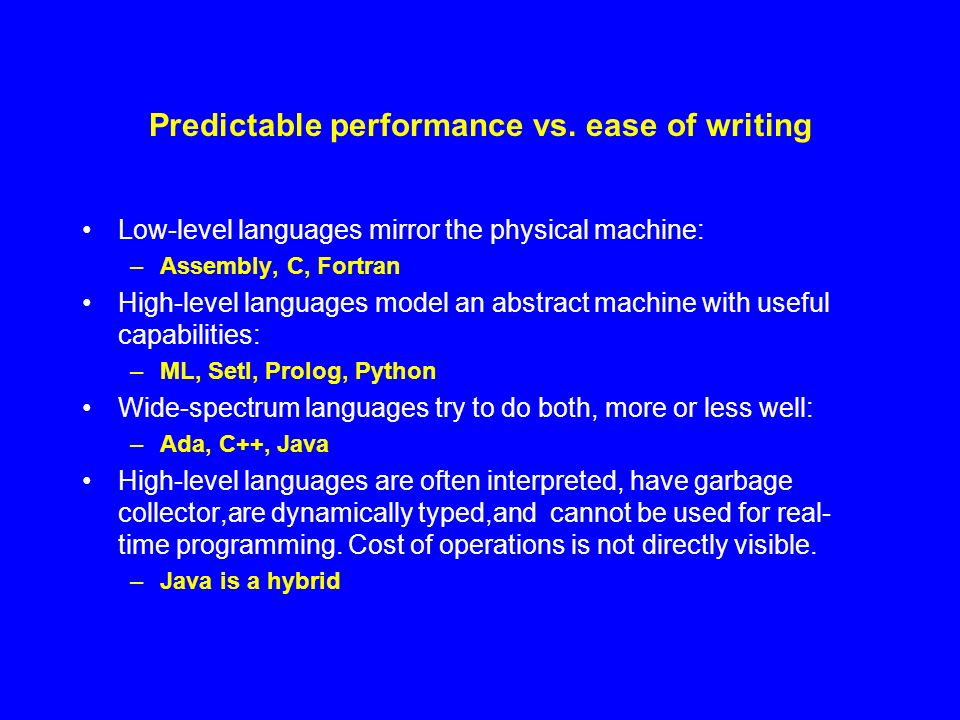 Predictable performance vs. ease of writing

• Low-level languages mirror the physical machine:
  – Assembly, C, Fortran
• High-level languages model an abstract machine with useful capabilities:
  – ML, Setl, Prolog, Python
• Wide-spectrum languages try to do both, more or less well:
  – Ada, C++, Java
• High-level languages are often interpreted, have garbage collector,are dynamically typed,and cannot be used for real-time programming. Cost of operations is not directly visible.
  – Java is a hybrid